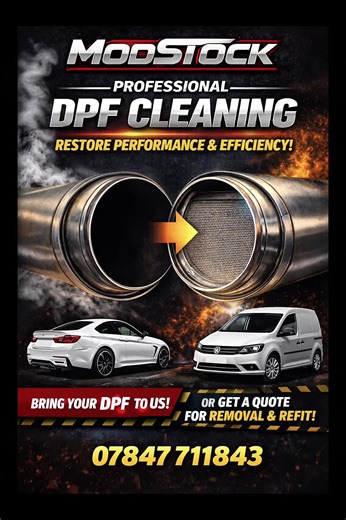 MODSTOCK

PROFESSIONAL

DPF CLEANING

RESTORE PERFORMANCE & EFFICIENCY!

BRING YOUR DPF TO US!

OR GET A QUOTE FOR REMOVAL & REFIT!

07847 711843